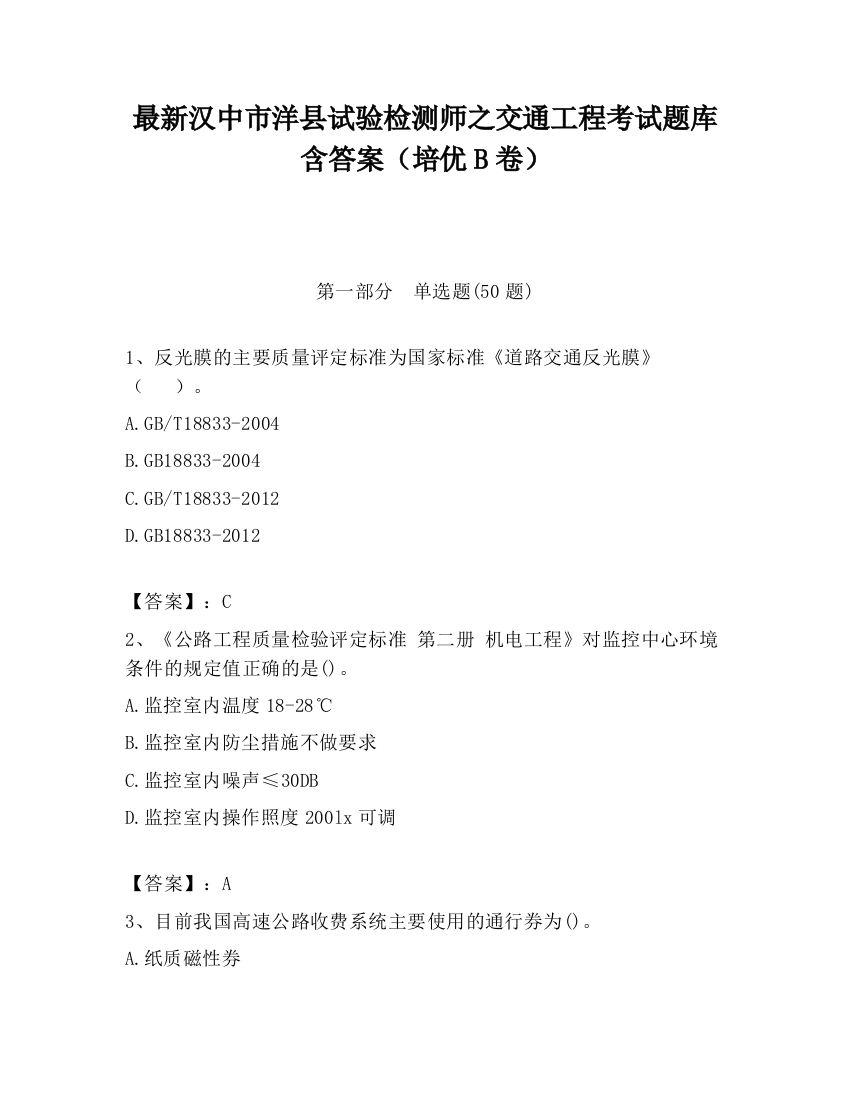 最新汉中市洋县试验检测师之交通工程考试题库含答案（培优B卷）

第一部分　单选题(50题)

1、反光膜的主要质量评定标准为国家标准《道路交通反光膜》（　　）。

A.GB/T18833-2004

B.GB18833-2004

C.GB/T18833-2012

D.GB18833-2012

【答案】：C

2、《公路工程质量检验评定标准 第二册 机电工程》对监控中心环境条件的规定值正确的是()。

A.监控室内温度18-28℃

B.监控室内防尘措施不做要求

C.监控室内噪声≤30DB

D.监控室内操作照度2001x可调

【答案】：A

3、目前我国高速公路收费系统主要使用的通行券为()。

A.纸质磁性券